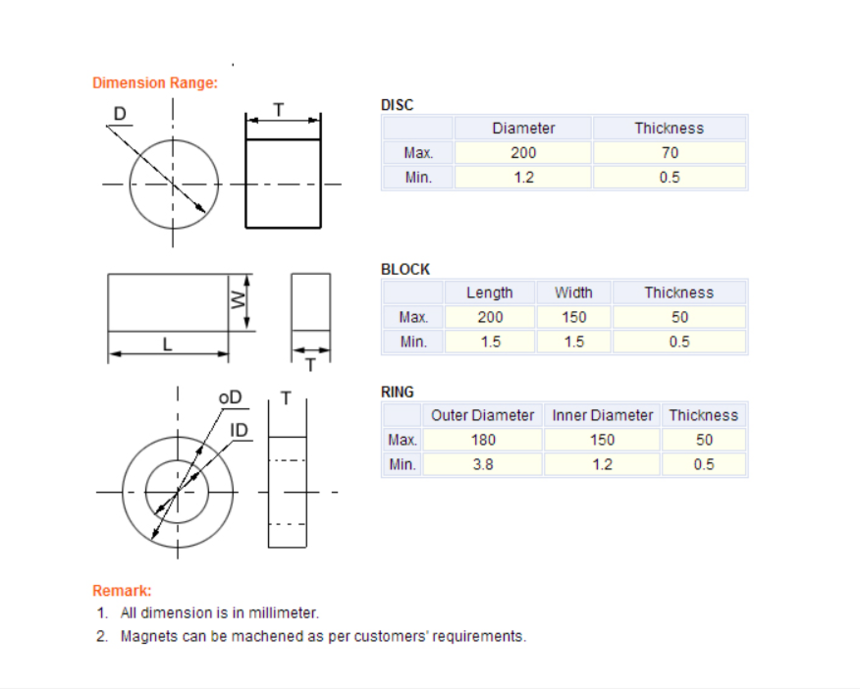 Dimension Range:

D

T

DISC

| | Diameter | Thickness |
|---|---|---|
| Max. | 200 | 70 |
| Min. | 1.2 | 0.5 |

W

L

T

BLOCK

| | Length | Width | Thickness |
|---|---|---|---|
| Max. | 200 | 150 | 50 |
| Min. | 1.5 | 1.5 | 0.5 |

oD

ID

T

RING

| | Outer Diameter | Inner Diameter | Thickness |
|---|---|---|---|
| Max. | 180 | 150 | 50 |
| Min. | 3.8 | 1.2 | 0.5 |

Remark:

1. All dimension is in millimeter.

2. Magnets can be machened as per customers' requirements.